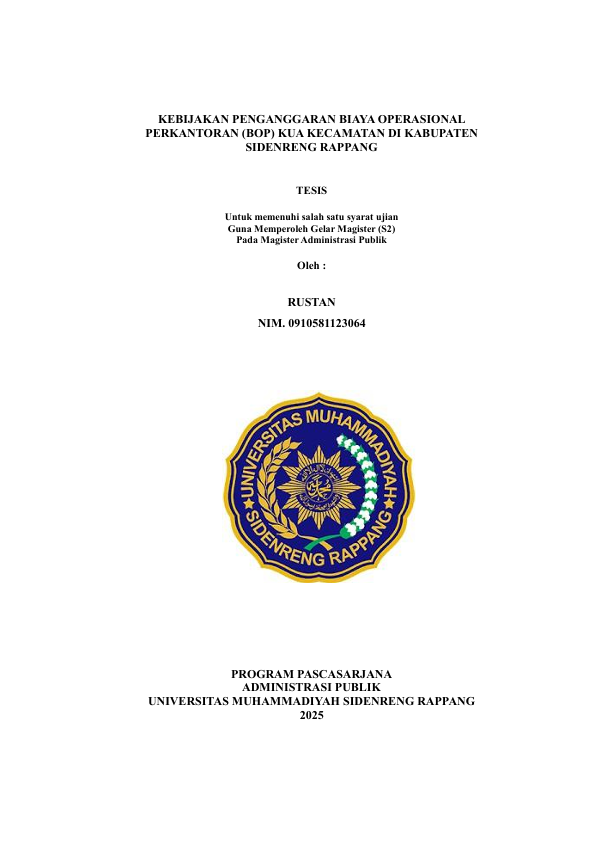 KEBIJAKAN PENGANGGARAN BIAYA OPERASIONAL PERKANTORAN (BOP) KUA KECAMATAN DI KABUPATEN SIDENRENG RAPPANG

TESIS

Untuk memenuhi salah satu syarat ujian
Guna Memperoleh Gelar Magister (S2)
Pada Magister Administrasi Publik

Oleh :

RUSTAN

NIM. 0910581123064

UNIVERSITAS MUHAMMADIYAH SIDENRENG RAPPANG

PROGRAM PASCASARJANA
ADMINISTRASI PUBLIK
UNIVERSITAS MUHAMMADIYAH SIDENRENG RAPPANG
2025